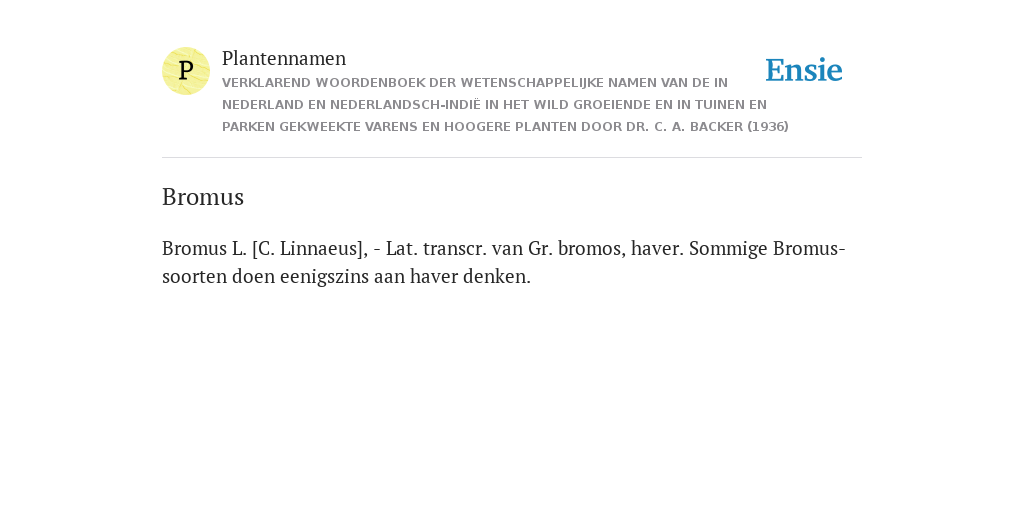 P

Plantennamen

VERKLAREND WOORDENBOEK DER WETENSCHAPPELIJKE NAMEN VAN DE IN NEDERLAND EN NEDERLANDSCH-INDIË IN HET WILD GROEIENDE EN IN TUINEN EN PARKEN GEKWEEKTE VARENS EN HOOGERE PLANTEN DOOR DR. C. A. BACKER (1936)

Ensie

Bromus

Bromus L. [C. Linnaeus], - Lat. transcr. van Gr. bromos, haver. Sommige Bromus-soorten doen eenigszins aan haver denken.